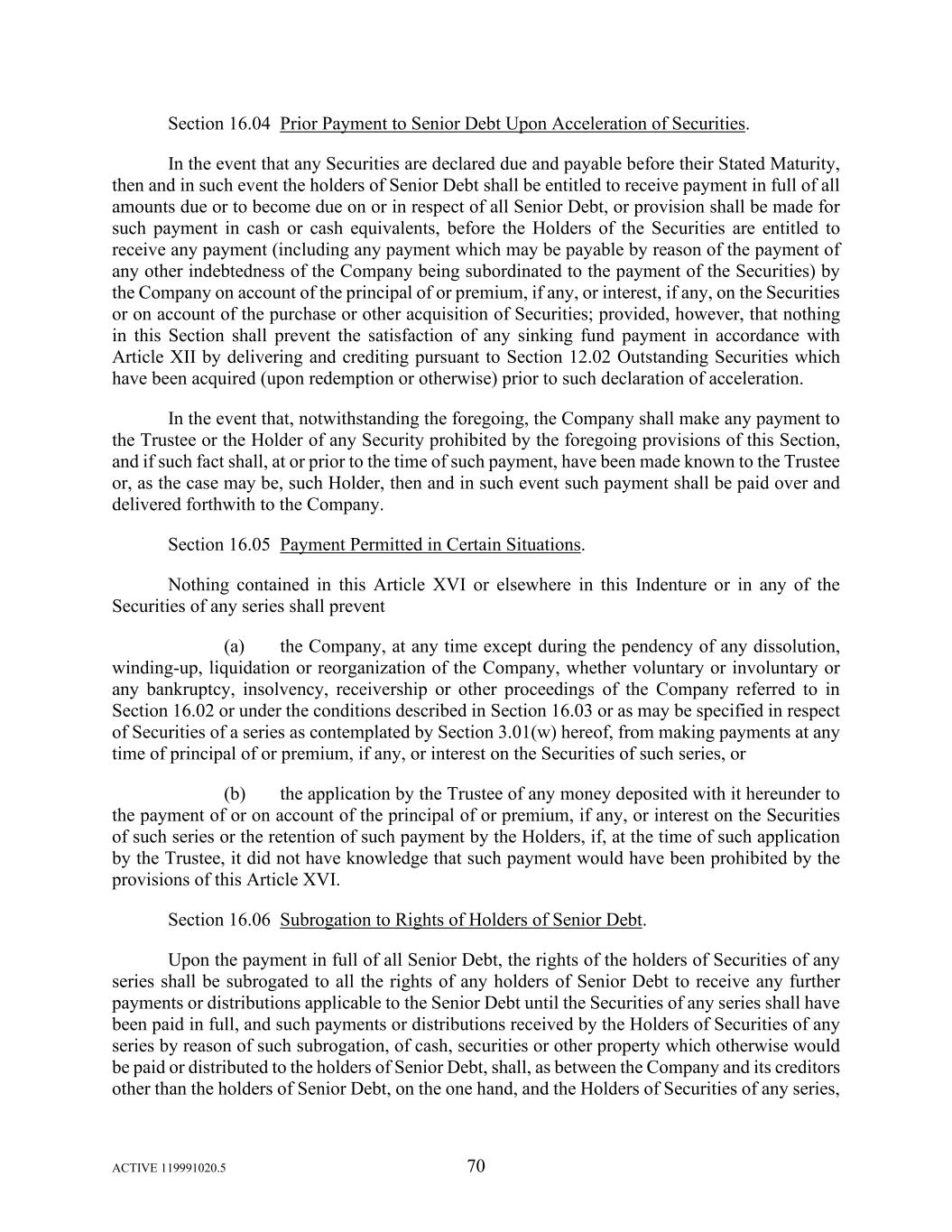 Section 16.04 Prior Payment to Senior Debt Upon Acceleration of Securities.

In the event that any Securities are declared due and payable before their Stated Maturity, then and in such event the holders of Senior Debt shall be entitled to receive payment in full of all amounts due or to become due on or in respect of all Senior Debt, or provision shall be made for such payment in cash or cash equivalents, before the Holders of the Securities are entitled to receive any payment (including any payment which may be payable by reason of the payment of any other indebtedness of the Company being subordinated to the payment of the Securities) by the Company on account of the principal of or premium, if any, or interest, if any, on the Securities or on account of the purchase or other acquisition of Securities; provided, however, that nothing in this Section shall prevent the satisfaction of any sinking fund payment in accordance with Article XII by delivering and crediting pursuant to Section 12.02 Outstanding Securities which have been acquired (upon redemption or otherwise) prior to such declaration of acceleration.

In the event that, notwithstanding the foregoing, the Company shall make any payment to the Trustee or the Holder of any Security prohibited by the foregoing provisions of this Section, and if such fact shall, at or prior to the time of such payment, have been made known to the Trustee or, as the case may be, such Holder, then and in such event such payment shall be paid over and delivered forthwith to the Company.

Section 16.05 Payment Permitted in Certain Situations.

Nothing contained in this Article XVI or elsewhere in this Indenture or in any of the Securities of any series shall prevent

(a) the Company, at any time except during the pendency of any dissolution, winding-up, liquidation or reorganization of the Company, whether voluntary or involuntary or any bankruptcy, insolvency, receivership or other proceedings of the Company referred to in Section 16.02 or under the conditions described in Section 16.03 or as may be specified in respect of Securities of a series as contemplated by Section 3.01(w) hereof, from making payments at any time of principal of or premium, if any, or interest on the Securities of such series, or

(b) the application by the Trustee of any money deposited with it hereunder to the payment of or on account of the principal of or premium, if any, or interest on the Securities of such series or the retention of such payment by the Holders, if, at the time of such application by the Trustee, it did not have knowledge that such payment would have been prohibited by the provisions of this Article XVI.

Section 16.06 Subrogation to Rights of Holders of Senior Debt.

Upon the payment in full of all Senior Debt, the rights of the holders of Securities of any series shall be subrogated to all the rights of any holders of Senior Debt to receive any further payments or distributions applicable to the Senior Debt until the Securities of any series shall have been paid in full, and such payments or distributions received by the Holders of Securities of any series by reason of such subrogation, of cash, securities or other property which otherwise would be paid or distributed to the holders of Senior Debt, shall, as between the Company and its creditors other than the holders of Senior Debt, on the one hand, and the Holders of Securities of any series,

ACTIVE 119991020.5 70